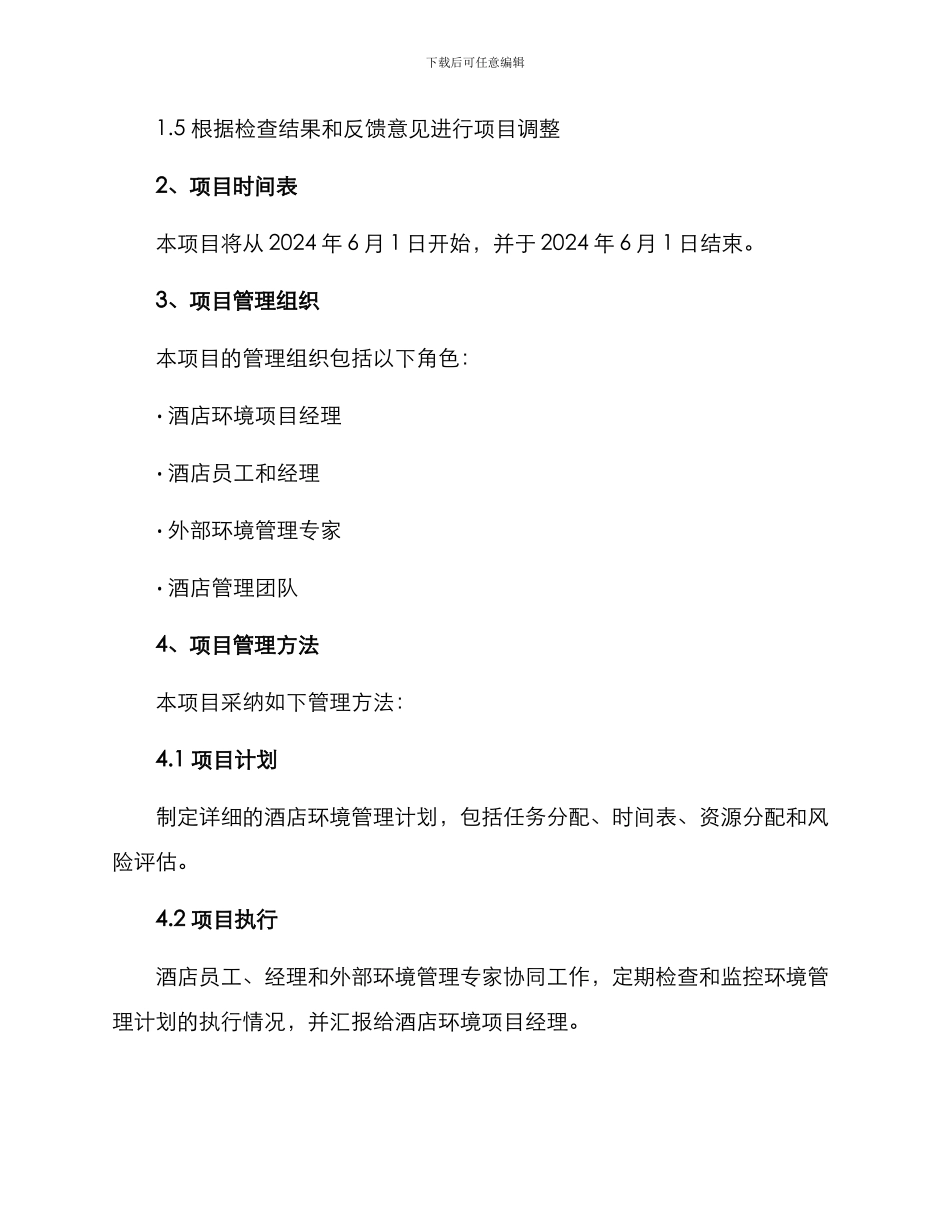 下载后可任意编辑

1.5 根据检查结果和反馈意见进行项目调整

2、项目时间表

本项目将从 2024 年 6 月 1 日开始，并于 2024 年 6 月 1 日结束。

3、项目管理组织

本项目的管理组织包括以下角色：

· 酒店环境项目经理

· 酒店员工和经理

· 外部环境管理专家

· 酒店管理团队

4、项目管理方法

本项目采纳如下管理方法：

4.1 项目计划

制定详细的酒店环境管理计划，包括任务分配、时间表、资源分配和风险评估。

4.2 项目执行

酒店员工、经理和外部环境管理专家协同工作，定期检查和监控环境管理计划的执行情况，并汇报给酒店环境项目经理。